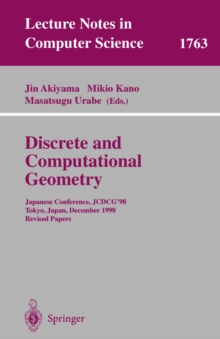 Lecture Notes in Computer Science 1763

Jin Akiyama Mikio Kano Masatsugu Urabe (Eds.)

Discrete and Computational Geometry

Japanese Conference, JCDCG'98
Tokyo, Japan, December 1998
Revised Papers

Springer